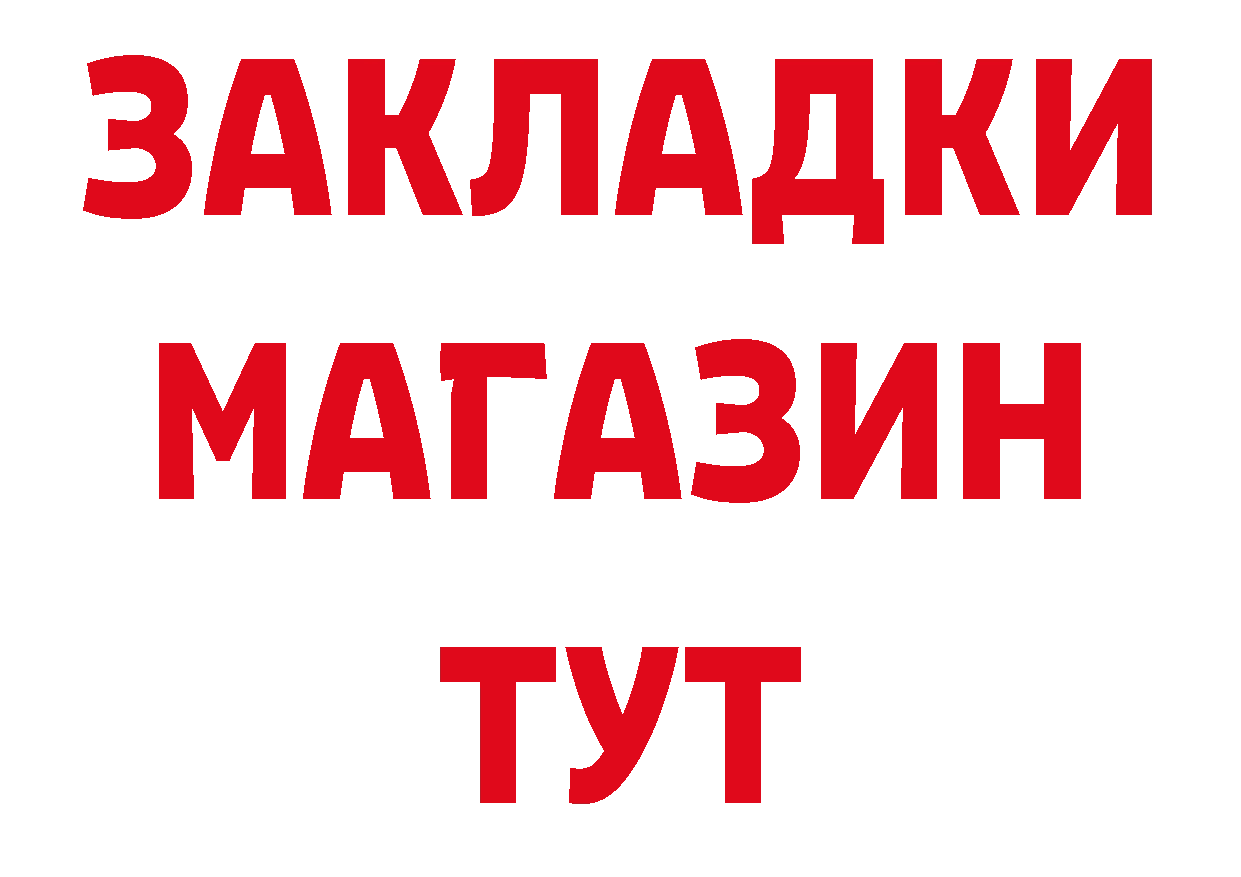 ЗАКЛАДКИ
МАГАЗИН
ТУТ